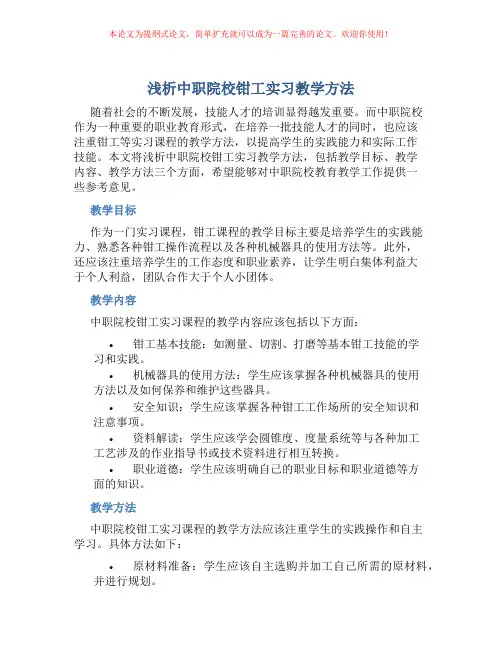 本论文为提纲式论文，简单扩充就可以成为一篇完善的论文。欢迎你使用！

浅析中职院校钳工实习教学方法

随着社会的不断发展，技能人才的培训显得越发重要。而中职院校作为一种重要的职业教育形式，在培养一批技能人才的同时，也应该注重钳工等实习课程的教学方法，以提高学生的实践能力和实际工作技能。本文将浅析中职院校钳工实习教学方法，包括教学目标、教学内容、教学方法三个方面，希望能够对中职院校教育教学工作提供一些参考意见。

教学目标

作为一门实习课程，钳工课程的教学目标主要是培养学生的实践能力、熟悉各种钳工操作流程以及各种机械器具的使用方法等。此外，还应该注重培养学生的工作态度和职业素养，让学生明白集体利益大于个人利益，团队合作大于个人小团体。

教学内容

中职院校钳工实习课程的教学内容应该包括以下方面：

• 钳工基本技能：如测量、切割、打磨等基本钳工技能的学习和实践。
• 机械器具的使用方法：学生应该掌握各种机械器具的使用方法以及如何保养和维护这些器具。
• 安全知识：学生应该掌握各种钳工工作场所的安全知识和注意事项。
• 资料解读：学生应该学会圆锥度、度量系统等与各种加工工艺涉及的作业指导书或技术资料进行相互转换。
• 职业道德：学生应该明确自己的职业目标和职业道德等方面的知识。

教学方法

中职院校钳工实习课程的教学方法应该注重学生的实践操作和自主学习。具体方法如下：

• 原材料准备：学生应该自主选购并加工自己所需的原材料，并进行规划。